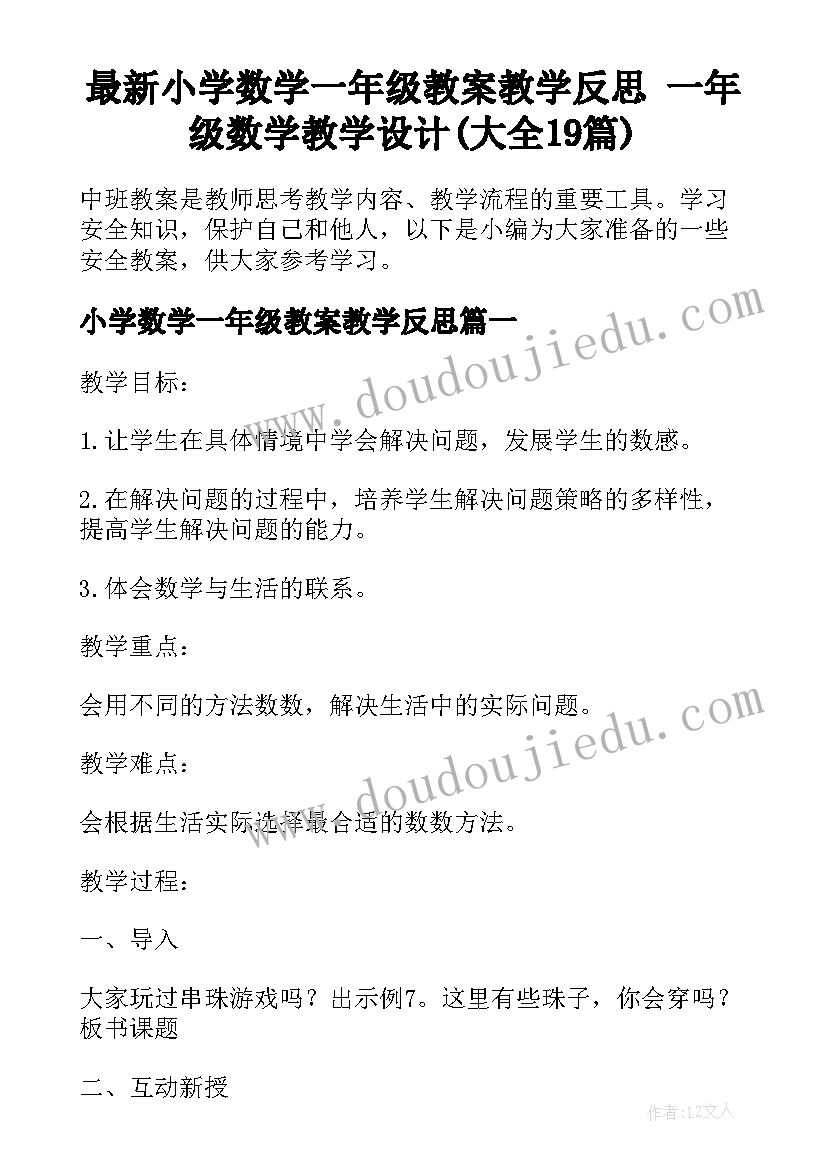 最新小学数学一年级教案教学反思 一年级数学教学设计(大全19篇)

中班教案是教师思考教学内容、教学流程的重要工具。学习安全知识，保护自己和他人，以下是小编为大家准备的一些安全教案，供大家参考学习。

小学数学一年级教案教学反思篇一

www.doudoujiedu.com

教学目标：

1.让学生在具体情境中学会解决问题，发展学生的数感。

2.在解决问题的过程中，培养学生解决问题策略的多样性，提高学生解决问题的能力。

3.体会数学与生活的联系。

教学重点：

会用不同的方法数数，解决生活中的实际问题。

www.doudoujiedu.com

教学难点：

会根据生活实际选择最合适的数数方法。

教学过程：

一、导入

大家玩过串珠游戏吗？出示例7。这里有些珠子，你会穿吗？板书课题

二、互动新授

作者：LZ文人